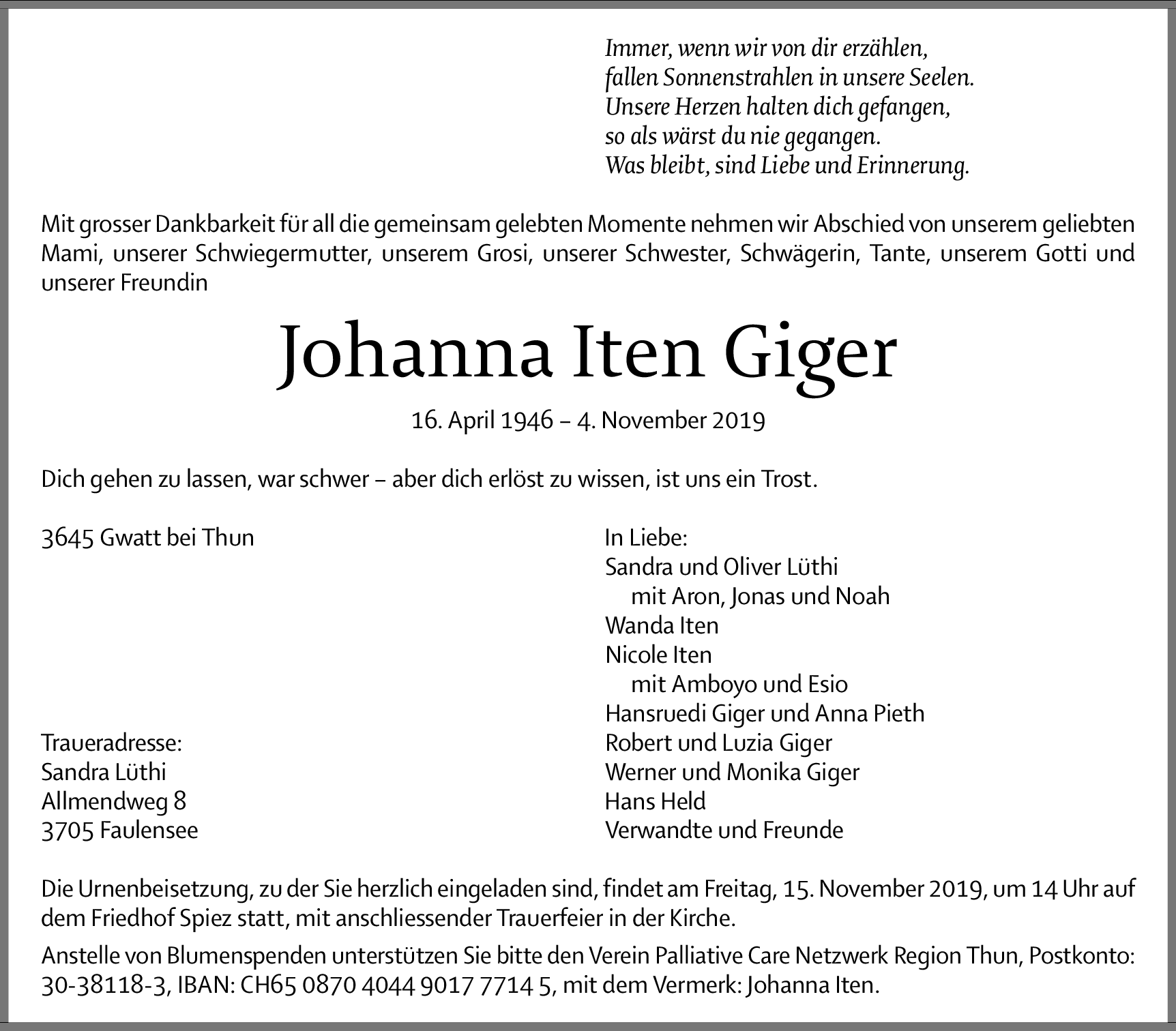 Immer, wenn wir von dir erzählen,
fallen Sonnenstrahlen in unsere Seelen.
Unsere Herzen halten dich gefangen,
so als wärst du nie gegangen.
Was bleibt, sind Liebe und Erinnerung.

Mit grosser Dankbarkeit für all die gemeinsam gelebten Momente nehmen wir Abschied von unserem geliebten Mami, unserer Schwiegermutter, unserem Grosi, unserer Schwester, Schwägerin, Tante, unserem Gotti und unserer Freundin

Johanna Iten Giger

16. April 1946 – 4. November 2019

Dich gehen zu lassen, war schwer – aber dich erlöst zu wissen, ist uns ein Trost.

3645 Gwatt bei Thun

Traueradresse:
Sandra Lüthi
Allmendweg 8
3705 Faulensee

In Liebe:
Sandra und Oliver Lüthi
mit Aron, Jonas und Noah
Wanda Iten
Nicole Iten
mit Amboyo und Esio
Hansruedi Giger und Anna Pieth
Robert und Luzia Giger
Werner und Monika Giger
Hans Held
Verwandte und Freunde

Die Urnenbeisetzung, zu der Sie herzlich eingeladen sind, findet am Freitag, 15. November 2019, um 14 Uhr auf dem Friedhof Spiez statt, mit anschliessender Trauerfeier in der Kirche.

Anstelle von Blumenspenden unterstützen Sie bitte den Verein Palliative Care Netzwerk Region Thun, Postkonto: 30-38118-3, IBAN: CH65 0870 4044 9017 7714 5, mit dem Vermerk: Johanna Iten.